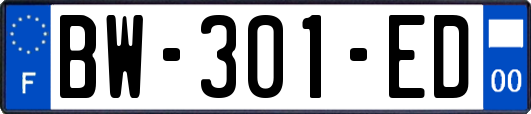 F
BW-301-ED
00